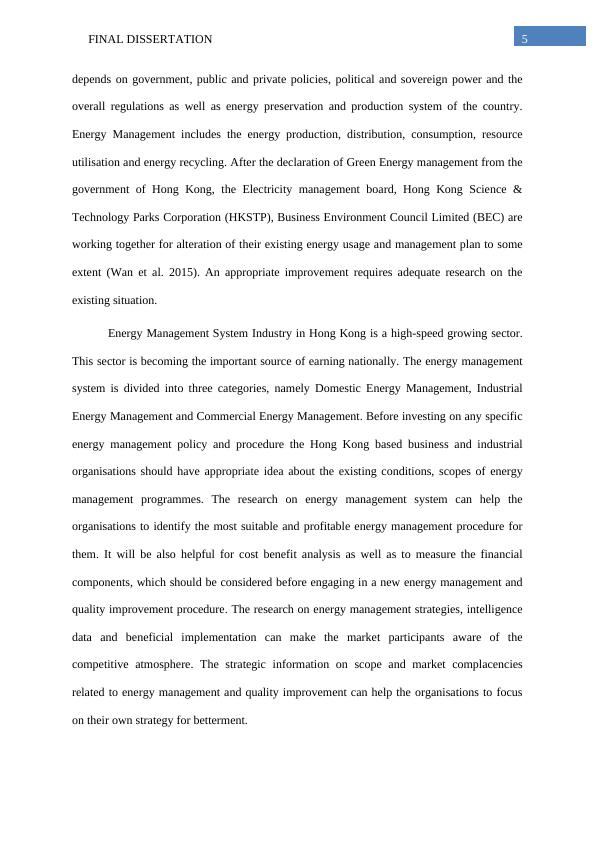 FINAL DISSERTATION

5

depends on government, public and private policies, political and sovereign power and the overall regulations as well as energy preservation and production system of the country. Energy Management includes the energy production, distribution, consumption, resource utilisation and energy recycling. After the declaration of Green Energy management from the government of Hong Kong, the Electricity management board, Hong Kong Science & Technology Parks Corporation (HKSTP), Business Environment Council Limited (BEC) are working together for alteration of their existing energy usage and management plan to some extent (Wan et al. 2015). An appropriate improvement requires adequate research on the existing situation.

Energy Management System Industry in Hong Kong is a high-speed growing sector. This sector is becoming the important source of earning nationally. The energy management system is divided into three categories, namely Domestic Energy Management, Industrial Energy Management and Commercial Energy Management. Before investing on any specific energy management policy and procedure the Hong Kong based business and industrial organisations should have appropriate idea about the existing conditions, scopes of energy management programmes. The research on energy management system can help the organisations to identify the most suitable and profitable energy management procedure for them. It will be also helpful for cost benefit analysis as well as to measure the financial components, which should be considered before engaging in a new energy management and quality improvement procedure. The research on energy management strategies, intelligence data and beneficial implementation can make the market participants aware of the competitive atmosphere. The strategic information on scope and market complacencies related to energy management and quality improvement can help the organisations to focus on their own strategy for betterment.